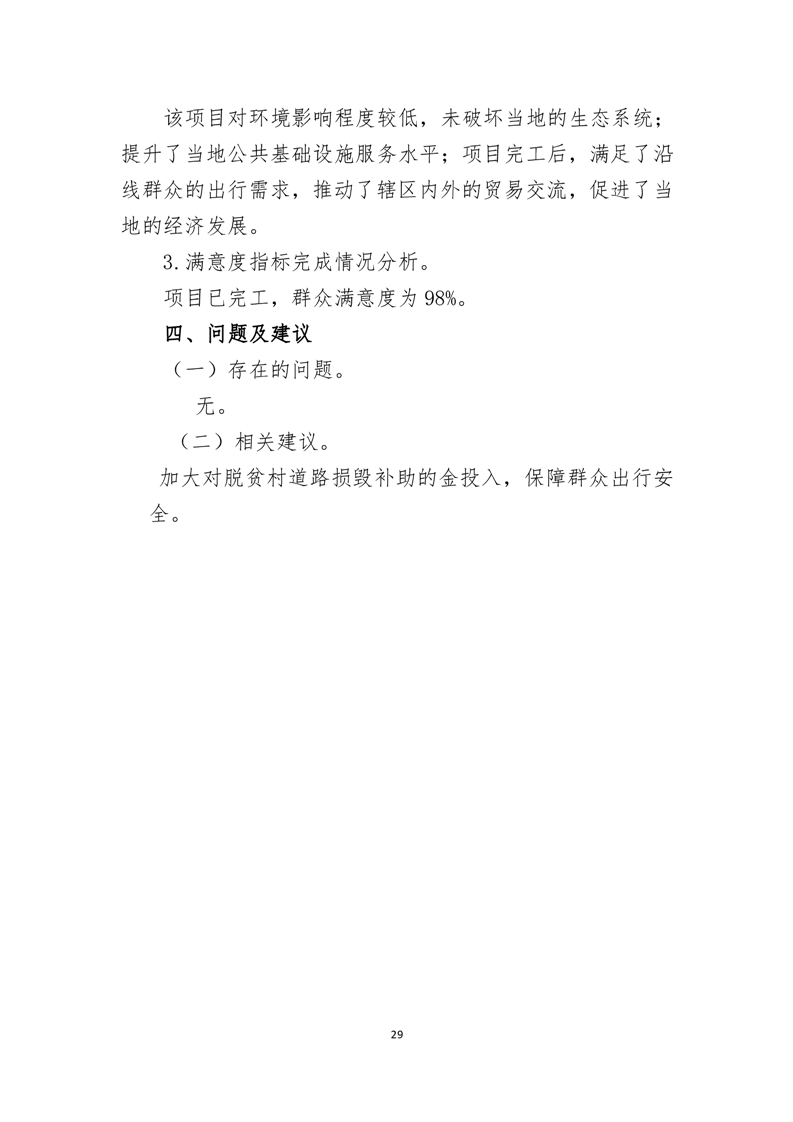 该项目对环境影响程度较低，未破坏当地的生态系统；提升了当地公共基础设施服务水平；项目完工后，满足了沿线群众的出行需求，推动了辖区内外的贸易交流，促进了当地的经济发展。

3.满意度指标完成情况分析。

项目已完工，群众满意度为98%。

四、问题及建议

（一）存在的问题。

无。

（二）相关建议。

加大对脱贫村道路损毁补助的金投入，保障群众出行安全。

29